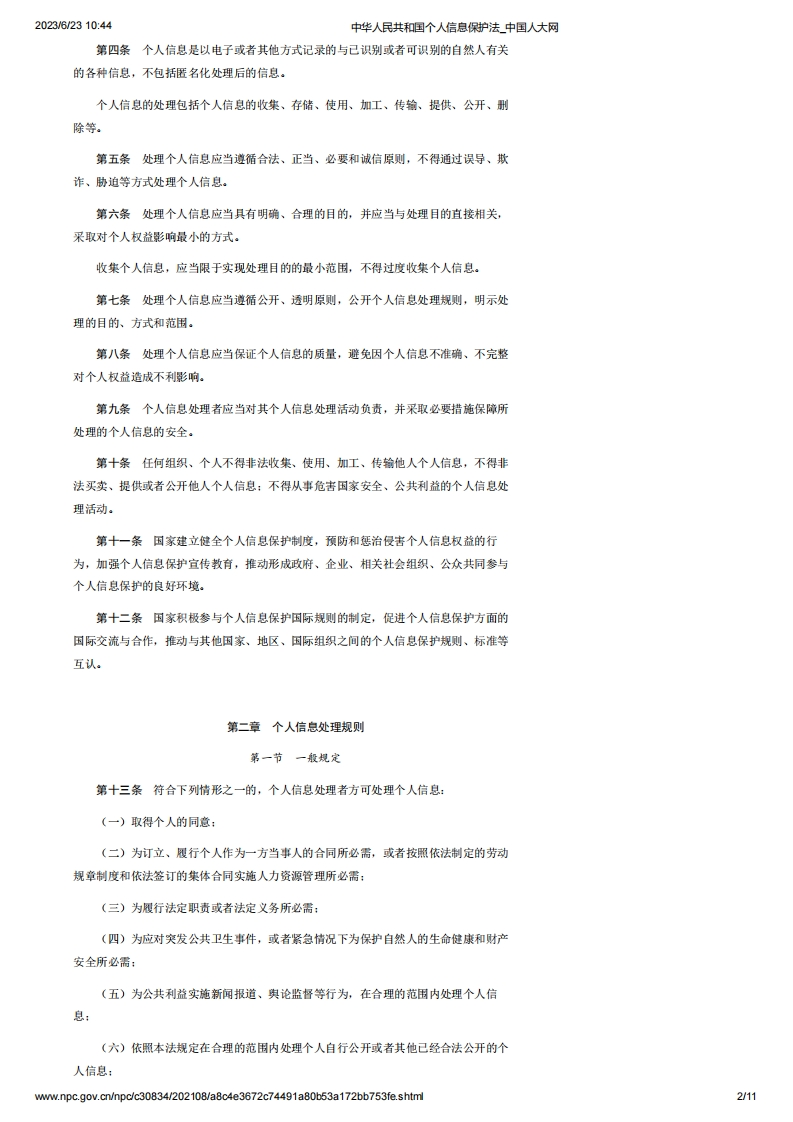 2023/6/23 10:44 中华人民共和国个人信息保护法_中国人大网

第四条 个人信息是以电子或者其他方式记录的与已识别或者可识别的自然人有关的各种信息，不包括匿名化处理后的信息。

个人信息的处理包括个人信息的收集、存储、使用、加工、传输、提供、公开、删除等。

第五条 处理个人信息应当遵循合法、正当、必要和诚信原则，不得通过误导、欺诈、胁迫等方式处理个人信息。

第六条 处理个人信息应当具有明确、合理的目的，并应当与处理目的直接相关，采取对个人权益影响最小的方式。

收集个人信息，应当限于实现处理目的的最小范围，不得过度收集个人信息。

第七条 处理个人信息应当遵循公开、透明原则，公开个人信息处理规则，明示处理的目的、方式和范围。

第八条 处理个人信息应当保证个人信息的质量，避免因个人信息不准确、不完整对个人权益造成不利影响。

第九条 个人信息处理者应当对其个人信息处理活动负责，并采取必要措施保障所处理的个人信息的安全。

第十条 任何组织、个人不得非法收集、使用、加工、传输他人个人信息，不得非法买卖、提供或者公开他人个人信息；不得从事危害国家安全、公共利益的个人信息处理活动。

第十一条 国家建立健全个人信息保护制度，预防和惩治侵害个人信息权益的行为，加强个人信息保护宣传教育，推动形成政府、企业、相关社会组织、公众共同参与个人信息保护的良好环境。

第十二条 国家积极参与个人信息保护国际规则的制定，促进个人信息保护方面的国际交流与合作，推动与其他国家、地区、国际组织之间的个人信息保护规则、标准等互认。

第二章 个人信息处理规则

第一节 一般规定

第十三条 符合下列情形之一的，个人信息处理者方可处理个人信息：

（一）取得个人的同意；

（二）为订立、履行个人作为一方当事人的合同所必需，或者按照依法制定的劳动规章制度和依法签订的集体合同实施人力资源管理所必需；

（三）为履行法定职责或者法定义务所必需；

（四）为应对突发公共卫生事件，或者紧急情况下为保护自然人的生命健康和财产安全所必需；

（五）为公共利益实施新闻报道、舆论监督等行为，在合理的范围内处理个人信息；

（六）依照本法规定在合理的范围内处理个人自行公开或者其他已经合法公开的个人信息；

www.npc.gov.cn/npc/c30834/202108/a8c4e3672c74491a80b53a172bb753fe.shtml 2/11